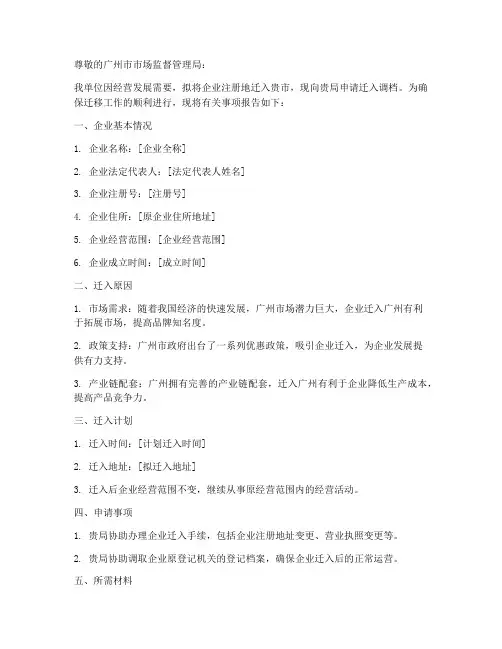 尊敬的广州市市场监督管理局：

我单位因经营发展需要，拟将企业注册地迁入贵市，现向贵局申请迁入调档。为确保迁移工作的顺利进行，现将有关事项报告如下：

一、企业基本情况

1. 企业名称：[企业全称]

2. 企业法定代表人：[法定代表人姓名]

3. 企业注册号：[注册号]

4. 企业住所：[原企业住所地址]

5. 企业经营范围：[企业经营范围]

6. 企业成立时间：[成立时间]

二、迁入原因

1. 市场需求：随着我国经济的快速发展，广州市场潜力巨大，企业迁入广州有利于拓展市场，提高品牌知名度。

2. 政策支持：广州市政府出台了一系列优惠政策，吸引企业迁入，为企业发展提供有力支持。

3. 产业链配套：广州拥有完善的产业链配套，迁入广州有利于企业降低生产成本，提高产品竞争力。

三、迁入计划

1. 迁入时间：[计划迁入时间]

2. 迁入地址：[拟迁入地址]

3. 迁入后企业经营范围不变，继续从事原经营范围内的经营活动。

四、申请事项

1. 贵局协助办理企业迁入手续，包括企业注册地址变更、营业执照变更等。

2. 贵局协助调取企业原登记机关的登记档案，确保企业迁入后的正常运营。

五、所需材料